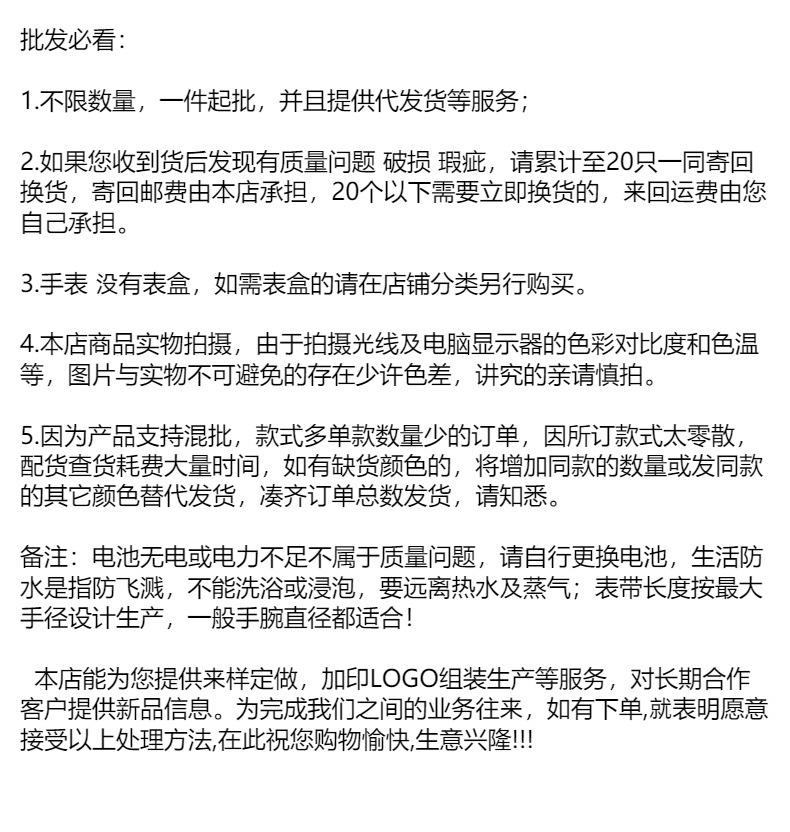 批发必看：

1.不限数量，一件起批，并且提供代发货等服务；

2.如果您收到货后发现有质量问题 破损 瑕疵，请累计至20只一同寄回换货，寄回邮费由本店承担，20个以下需要立即换货的，来回运费由您自己承担。

3.手表 没有表盒，如需表盒的请在店铺分类另行购买。

4.本店商品实物拍摄，由于拍摄光线及电脑显示器的色彩对比度和色温等，图片与实物不可避免的存在少许色差，讲究的亲请慎拍。

5.因为产品支持混批，款式多单款数量少的订单，因所订款式太零散，配货查货耗费大量时间，如有缺货颜色的，将增加同款的数量或发同款的其它颜色替代发货，凑齐订单总数发货，请知悉。

备注：电池无电或电力不足不属于质量问题，请自行更换电池，生活防水是指防飞溅，不能洗浴或浸泡，要远离热水及蒸气；表带长度按最大手径设计生产，一般手腕直径都适合！

本店能为您提供来样定做，加印LOGO组装生产等服务，对长期合作客户提供新品信息。为完成我们之间的业务往来，如有下单,就表明愿意接受以上处理方法,在此祝您购物愉快,生意兴隆!!!